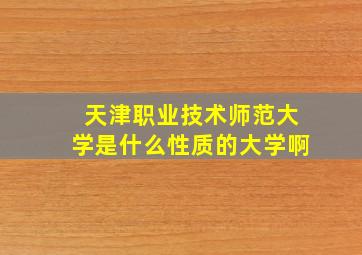 天津职业技术师范大学是什么性质的大学啊